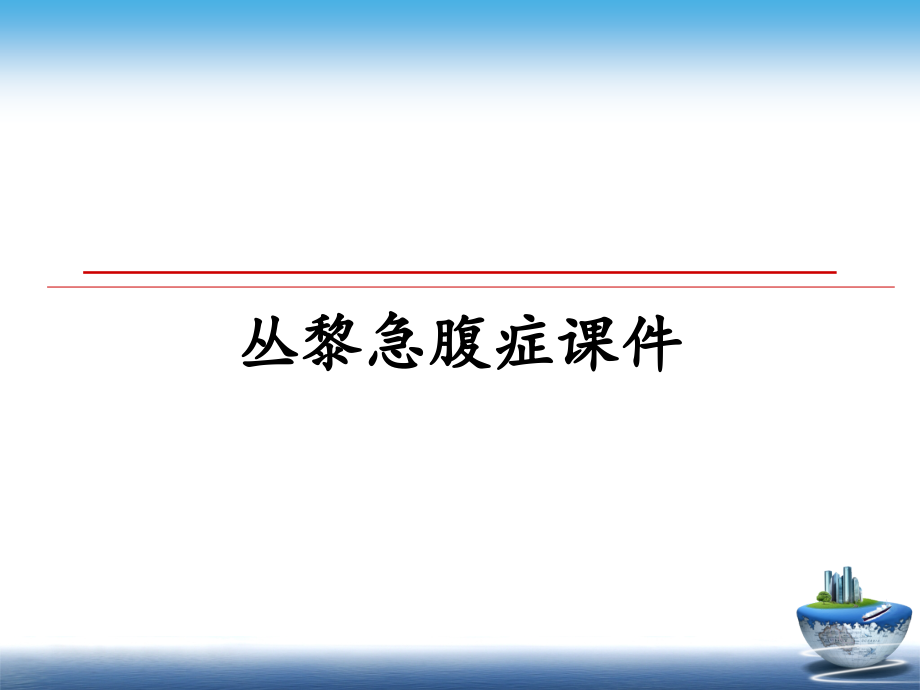 丛黎急腹症课件